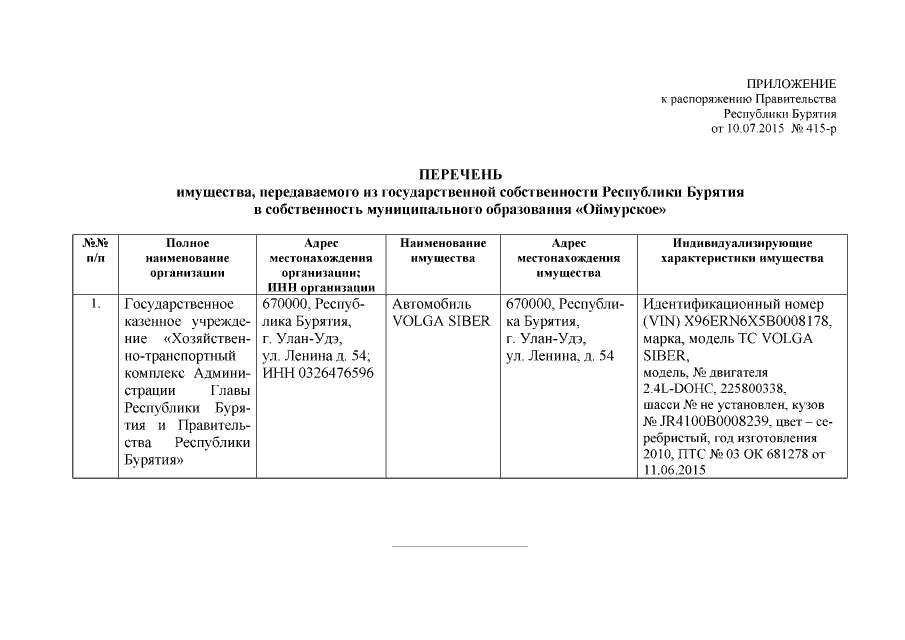 ПРИЛОЖЕНИЕ
к распоряжению Правительства
Республики Бурятия
от 10.07.2015 № 415-р

ПЕРЕЧЕНЬ
имущества, передаваемого из государственной собственности Республики Бурятия в собственность муниципального образования «Оймурское»

| №№ п/п | Полное наименование организации | Адрес местонахождения организации; ИНН организации | Наименование имущества | Адрес местонахождения имущества | Индивидуализирующие характеристики имущества |
|---|---|---|---|---|---|
| 1. | Государственное казенное учреждение «Хозяйственно-транспортный комплекс Администрации Главы Республики Бурятия и Правительства Республики Бурятия» | 670000, Республика Бурятия, г. Улан-Удэ, ул. Ленина д. 54; ИНН 0326476596 | Автомобиль VOLGA SIBER | 670000, Республика Бурятия, г. Улан-Удэ, ул. Ленина, д. 54 | Идентификационный номер (VIN) X96ERN6X5B0008178, марка, модель ТС VOLGA SIBER, модель, № двигателя 2.4L-DOHC, 225800338, шасси № не установлен, кузов № JR4100B0008239, цвет – серебристый, год изготовления 2010, ПТС № 03 ОК 681278 от 11.06.2015 |